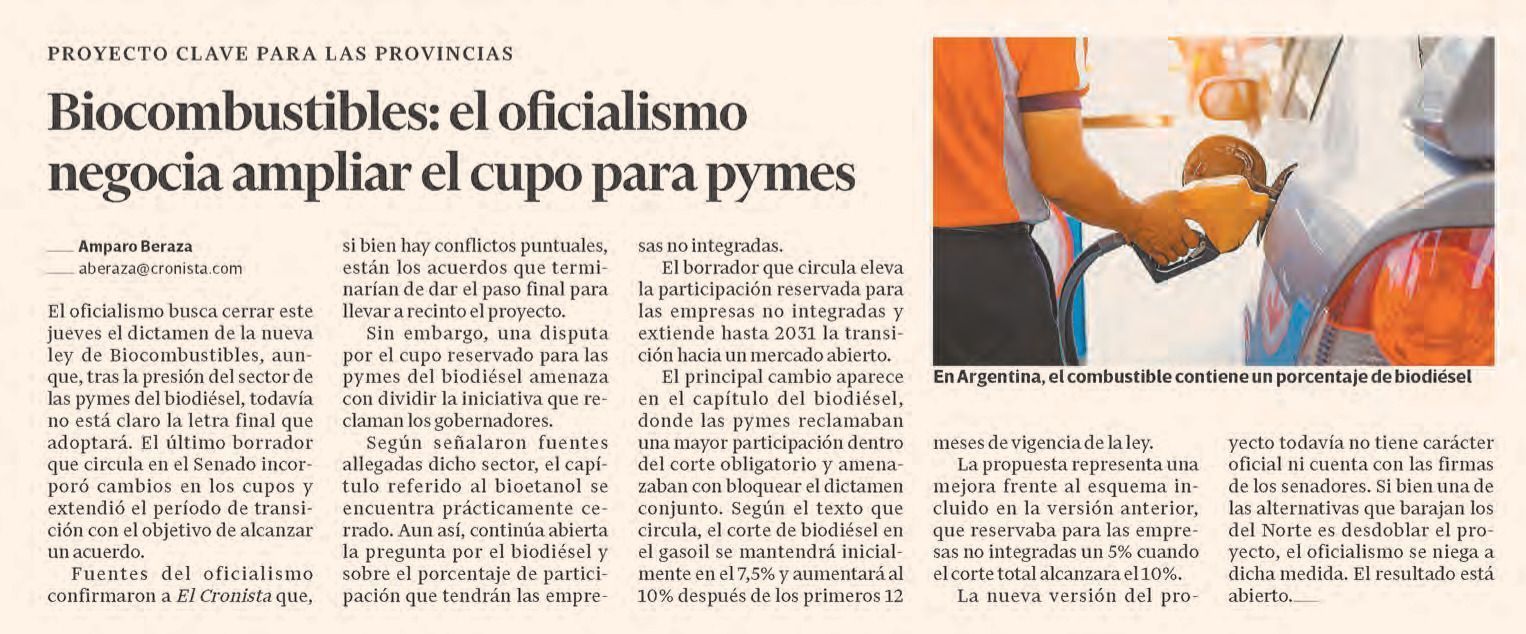 PROYECTO CLAVE PARA LAS PROVINCIAS

Biocombustibles: el oficialismo negocia ampliar el cupo para pymes

Amparo Beraza
aberaza@cronista.com

El oficialismo busca cerrar este jueves el dictamen de la nueva ley de Biocombustibles, aunque, tras la presión del sector de las pymes del biodiésel, todavía no está claro la letra final que adoptará. El último borrador que circula en el Senado incorporó cambios en los cupos y extendió el período de transición con el objetivo de alcanzar un acuerdo.

Fuentes del oficialismo confirmaron a El Cronista que, si bien hay conflictos puntuales, están los acuerdos que terminarían de dar el paso final para llevar a recinto el proyecto.

Sin embargo, una disputa por el cupo reservado para las pymes del biodiésel amenaza con dividir la iniciativa que reclaman los gobernadores.

Según señalaron fuentes allegadas dicho sector, el capítulo referido al bioetanol se encuentra prácticamente cerrado. Aun así, continúa abierta la pregunta por el biodiésel y sobre el porcentaje de participación que tendrán las empresas no integradas.

El borrador que circula eleva la participación reservada para las empresas no integradas y extiende hasta 2031 la transición hacia un mercado abierto.

El principal cambio aparece en el capítulo del biodiésel, donde las pymes reclamaban una mayor participación dentro del corte obligatorio y amenazaban con bloquear el dictamen conjunto. Según el texto que circula, el corte de biodiésel en el gasoil se mantendrá inicialmente en el 7,5% y aumentará al 10% después de los primeros 12 meses de vigencia de la ley.

La propuesta representa una mejora frente al esquema incluido en la versión anterior, que reservaba para las empresas no integradas un 5% cuando el corte total alcanzara el 10%.

La nueva versión del proyecto todavía no tiene carácter oficial ni cuenta con las firmas de los senadores. Si bien una de las alternativas que barajan los del Norte es desdoblar el proyecto, el oficialismo se niega a dicha medida. El resultado está abierto.

En Argentina, el combustible contiene un porcentaje de biodiésel